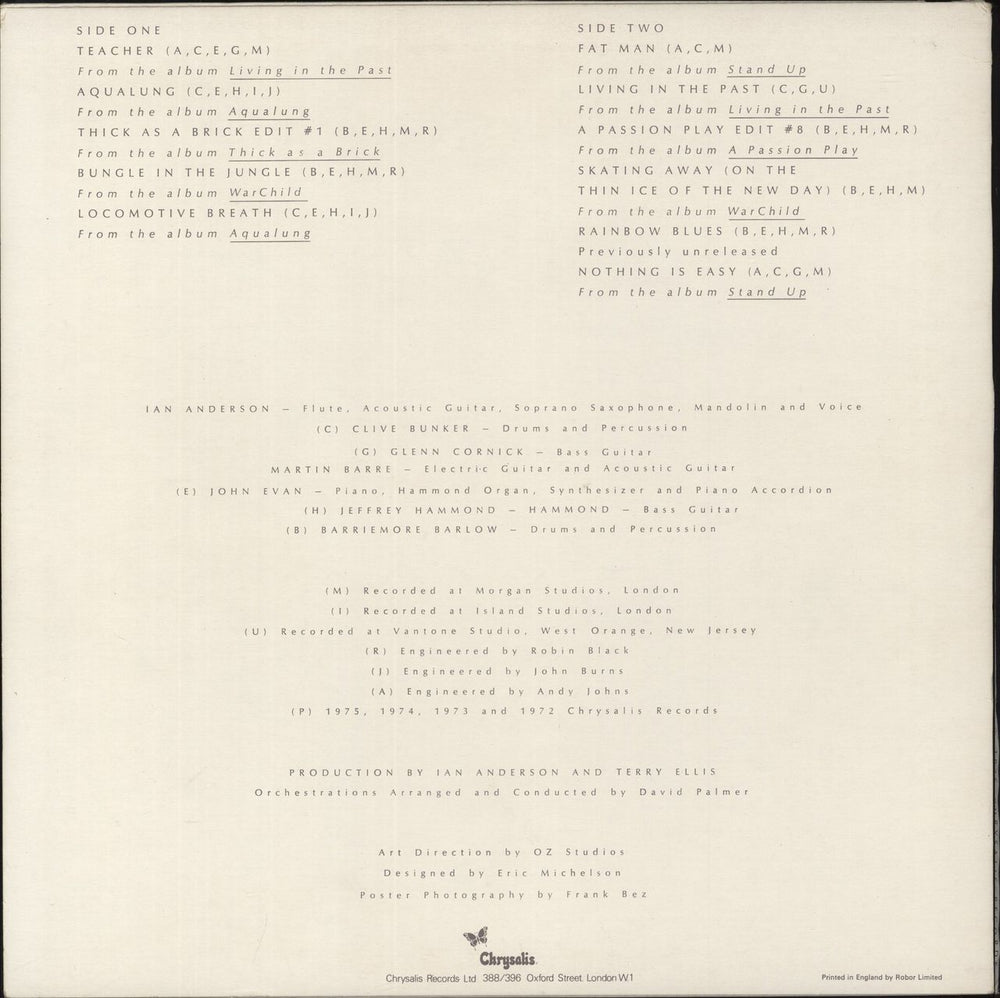 SIDE ONE
TEACHER (A,C,E,G,M)
From the album Living in the Past
AQUALUNG (C,E,H,I,J)
From the album Aqualung
THICK AS A BRICK EDIT #1 (B,E,H,M,R)
From the album Thick as a Brick
BUNGLE IN THE JUNGLE (B,E,H,M,R)
From the album WarChild
LOCOMOTIVE BREATH (C,E,H,I,J)
From the album Aqualung

SIDE TWO
FAT MAN (A,C,M)
From the album Stand Up
LIVING IN THE PAST (C,G,U)
From the album Living in the Past
A PASSION PLAY EDIT #8 (B,E,H,M,R)
From the album A Passion Play
SKATING AWAY (ON THE THIN ICE OF THE NEW DAY) (B,E,H,M)
From the album WarChild
RAINBOW BLUES (B,E,H,M,R)
Previously unreleased
NOTHING IS EASY (A,C,G,M)
From the album Stand Up

IAN ANDERSON – Flute, Acoustic Guitar, Soprano Saxophone, Mandolin and Voice
(C) CLIVE BUNKER – Drums and Percussion
(G) GLENN CORNICK – Bass Guitar
MARTIN BARRE – Electric Guitar and Acoustic Guitar
(E) JOHN EVAN – Piano, Hammond Organ, Synthesizer and Piano Accordion
(H) JEFFREY HAMMOND – HAMMOND – Bass Guitar
(B) BARRIEMORE BARLOW – Drums and Percussion

(M) Recorded at Morgan Studios, London
(I) Recorded at Island Studios, London
(U) Recorded at Vantone Studio, West Orange, New Jersey
(R) Engineered by Robin Black
(J) Engineered by John Burns
(A) Engineered by Andy Johns
(P) 1975, 1974, 1973 and 1972 Chrysalis Records

PRODUCTION BY IAN ANDERSON AND TERRY ELLIS
Orchestrations Arranged and Conducted by David Palmer

Art Direction by OZ Studios
Designed by Eric Michelson
Poster Photography by Frank Bez

Chrysalis
Chrysalis Records Ltd 388/396 Oxford Street London W.1

Printed in England by Robor Limited